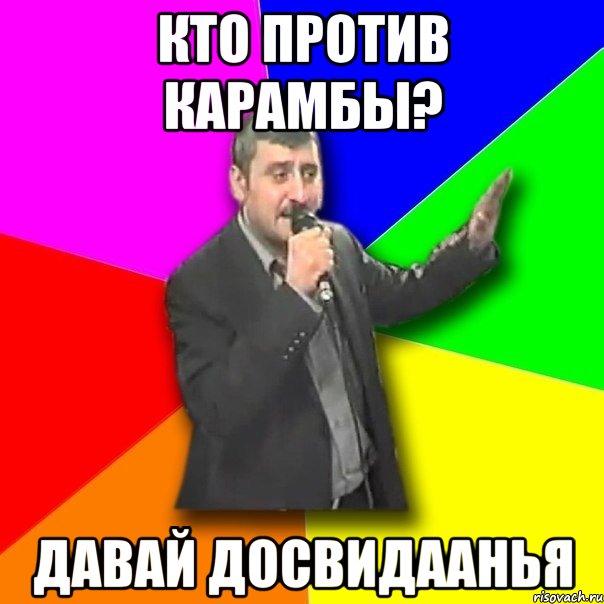 КТО ПРОТИВ КАРАМБЫ?

ДАВАЙ ДОСВИДААНЬЯ

risovach.ru